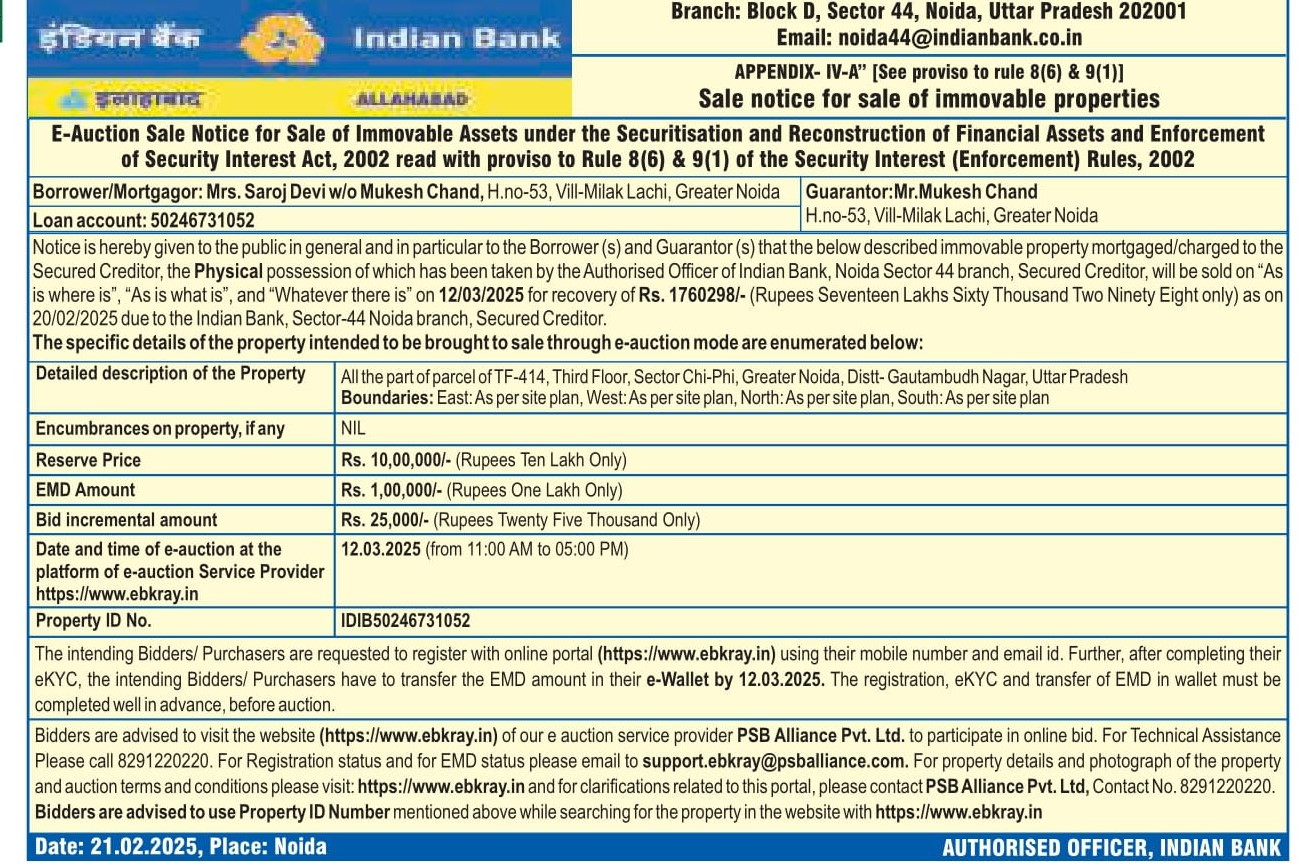 इंडियन बैंक Indian Bank
इलाहाबाद ALLAHABAD

Branch: Block D, Sector 44, Noida, Uttar Pradesh 202001
Email: noida44@indianbank.co.in

APPENDIX- IV-A" [See proviso to rule 8(6) & 9(1)]
Sale notice for sale of immovable properties

E-Auction Sale Notice for Sale of Immovable Assets under the Securitisation and Reconstruction of Financial Assets and Enforcement of Security Interest Act, 2002 read with proviso to Rule 8(6) & 9(1) of the Security Interest (Enforcement) Rules, 2002

Borrower/Mortgagor: Mrs. Saroj Devi w/o Mukesh Chand, H.no-53, Vill-Milak Lachi, Greater Noida
Loan account: 50246731052

Guarantor:Mr.Mukesh Chand
H.no-53, Vill-Milak Lachi, Greater Noida

Notice is hereby given to the public in general and in particular to the Borrower (s) and Guarantor (s) that the below described immovable property mortgaged/charged to the Secured Creditor, the Physical possession of which has been taken by the Authorised Officer of Indian Bank, Noida Sector 44 branch, Secured Creditor, will be sold on "As is where is", "As is what is", and "Whatever there is" on 12/03/2025 for recovery of Rs. 1760298/- (Rupees Seventeen Lakhs Sixty Thousand Two Ninety Eight only) as on 20/02/2025 due to the Indian Bank, Sector-44 Noida branch, Secured Creditor.
The specific details of the property intended to be brought to sale through e-auction mode are enumerated below:

| Detailed description of the Property | All the part of parcel of TF-414, Third Floor, Sector Chi-Phi, Greater Noida, Distt- Gautambudh Nagar, Uttar Pradesh Boundaries: East: As per site plan, West: As per site plan, North: As per site plan, South: As per site plan |
|---|---|
| Encumbrances on property, if any | NIL |
| Reserve Price | Rs. 10,00,000/- (Rupees Ten Lakh Only) |
| EMD Amount | Rs. 1,00,000/- (Rupees One Lakh Only) |
| Bid incremental amount | Rs. 25,000/- (Rupees Twenty Five Thousand Only) |
| Date and time of e-auction at the platform of e-auction Service Provider https://www.ebkray.in | 12.03.2025 (from 11:00 AM to 05:00 PM) |
| Property ID No. | IDIB50246731052 |

The intending Bidders/ Purchasers are requested to register with online portal (https://www.ebkray.in) using their mobile number and email id. Further, after completing their eKYC, the intending Bidders/ Purchasers have to transfer the EMD amount in their e-Wallet by 12.03.2025. The registration, eKYC and transfer of EMD in wallet must be completed well in advance, before auction.

Bidders are advised to visit the website (https://www.ebkray.in) of our e auction service provider PSB Alliance Pvt. Ltd. to participate in online bid. For Technical Assistance Please call 8291220220. For Registration status and for EMD status please email to support.ebkray@psballiance.com. For property details and photograph of the property and auction terms and conditions please visit: https://www.ebkray.in and for clarifications related to this portal, please contact PSB Alliance Pvt. Ltd, Contact No. 8291220220. Bidders are advised to use Property ID Number mentioned above while searching for the property in the website with https://www.ebkray.in

Date: 21.02.2025, Place: Noida
AUTHORISED OFFICER, INDIAN BANK